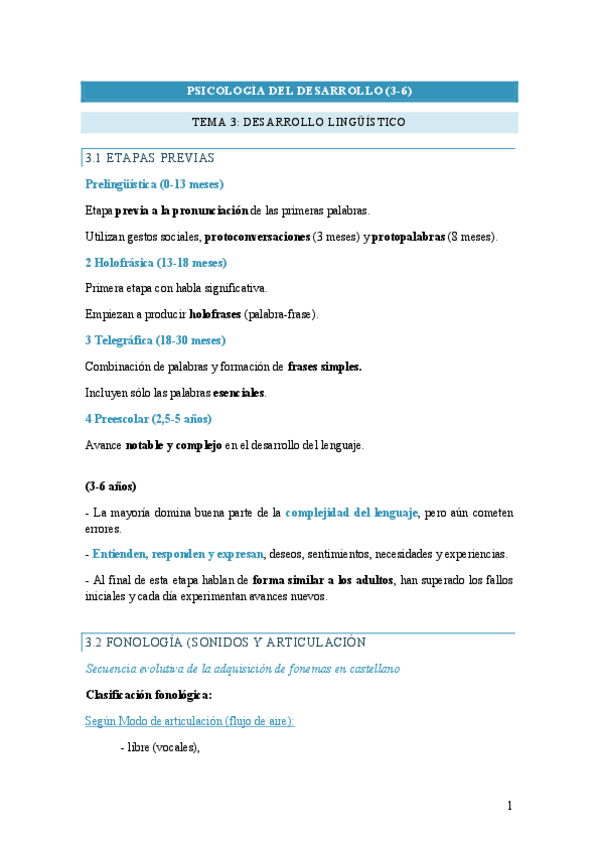 PSICOLOGÍA DEL DESARROLLO (3-6)

TEMA 3: DESARROLLO LINGÜÍSTICO

3.1 ETAPAS PREVIAS

Prelingüística (0-13 meses)

Etapa previa a la pronunciación de las primeras palabras.

Utilizan gestos sociales, protoconversaciones (3 meses) y protopalabras (8 meses).

2 Holofrásica (13-18 meses)

Primera etapa con habla significativa.

Empiezan a producir holofrases (palabra-frase).

3 Telegráfica (18-30 meses)

Combinación de palabras y formación de frases simples.

Incluyen sólo las palabras esenciales.

4 Preescolar (2,5-5 años)

Avance notable y complejo en el desarrollo del lenguaje.

(3-6 años)

- La mayoría domina buena parte de la complejidad del lenguaje, pero aún cometen errores.

- Entienden, responden y expresan, deseos, sentimientos, necesidades y experiencias.

- Al final de esta etapa hablan de forma similar a los adultos, han superado los fallos iniciales y cada día experimentan avances nuevos.

3.2 FONOLOGÍA (SONIDOS Y ARTICULACIÓN

Secuencia evolutiva de la adquisición de fonemas en castellano

Clasificación fonológica:

Según Modo de articulación (flujo de aire):

- libre (vocales),

1